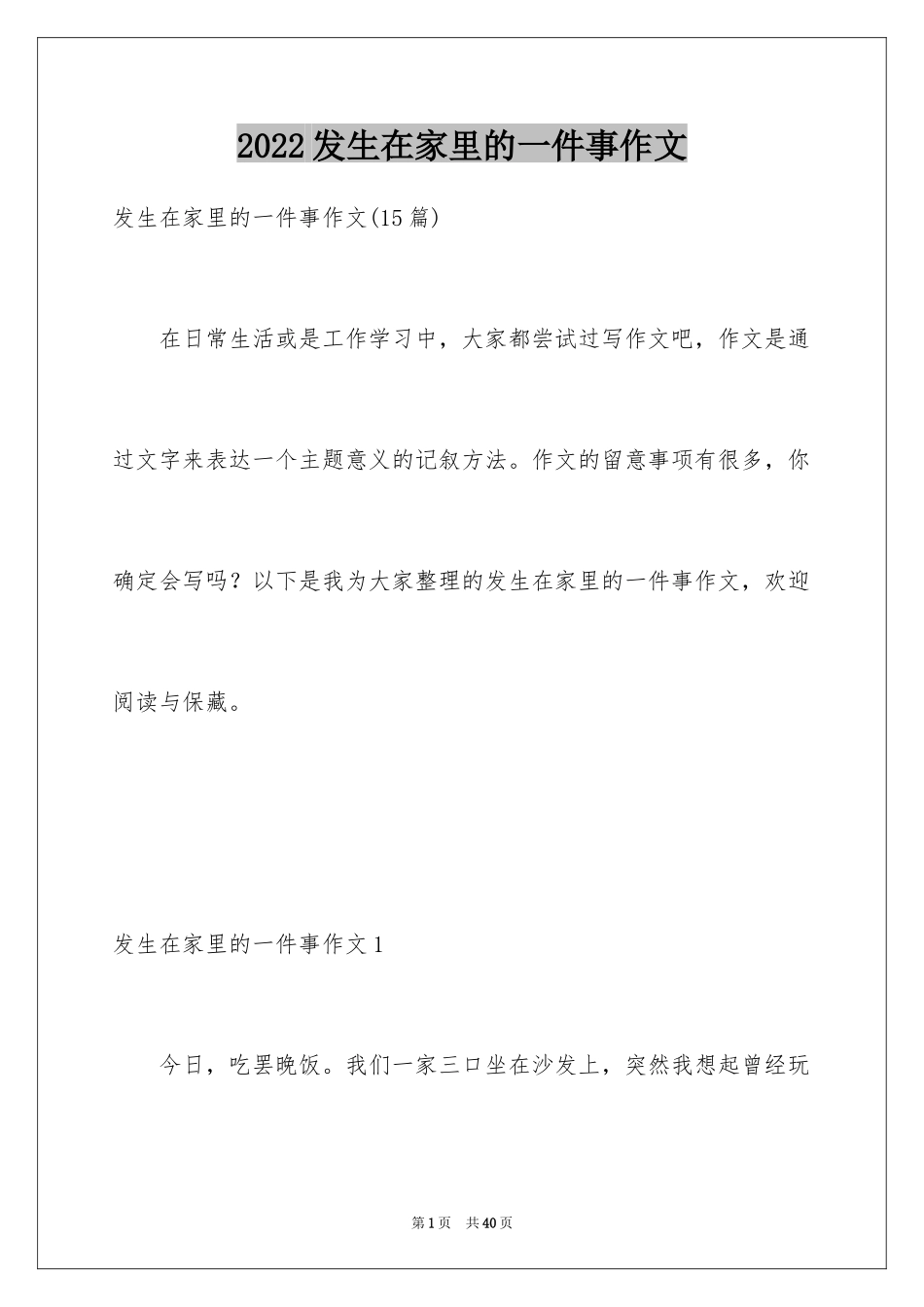 2022发生在家里的一件事作文

发生在家里的一件事作文(15篇)

在日常生活或是工作学习中，大家都尝试过写作文吧，作文是通过文字来表达一个主题意义的记叙方法。作文的留意事项有很多，你确定会写吗？以下是我为大家整理的发生在家里的一件事作文，欢迎阅读与保藏。

发生在家里的一件事作文1

今日，吃罢晚饭。我们一家三口坐在沙发上，突然我想起曾经玩

第1页 共40页